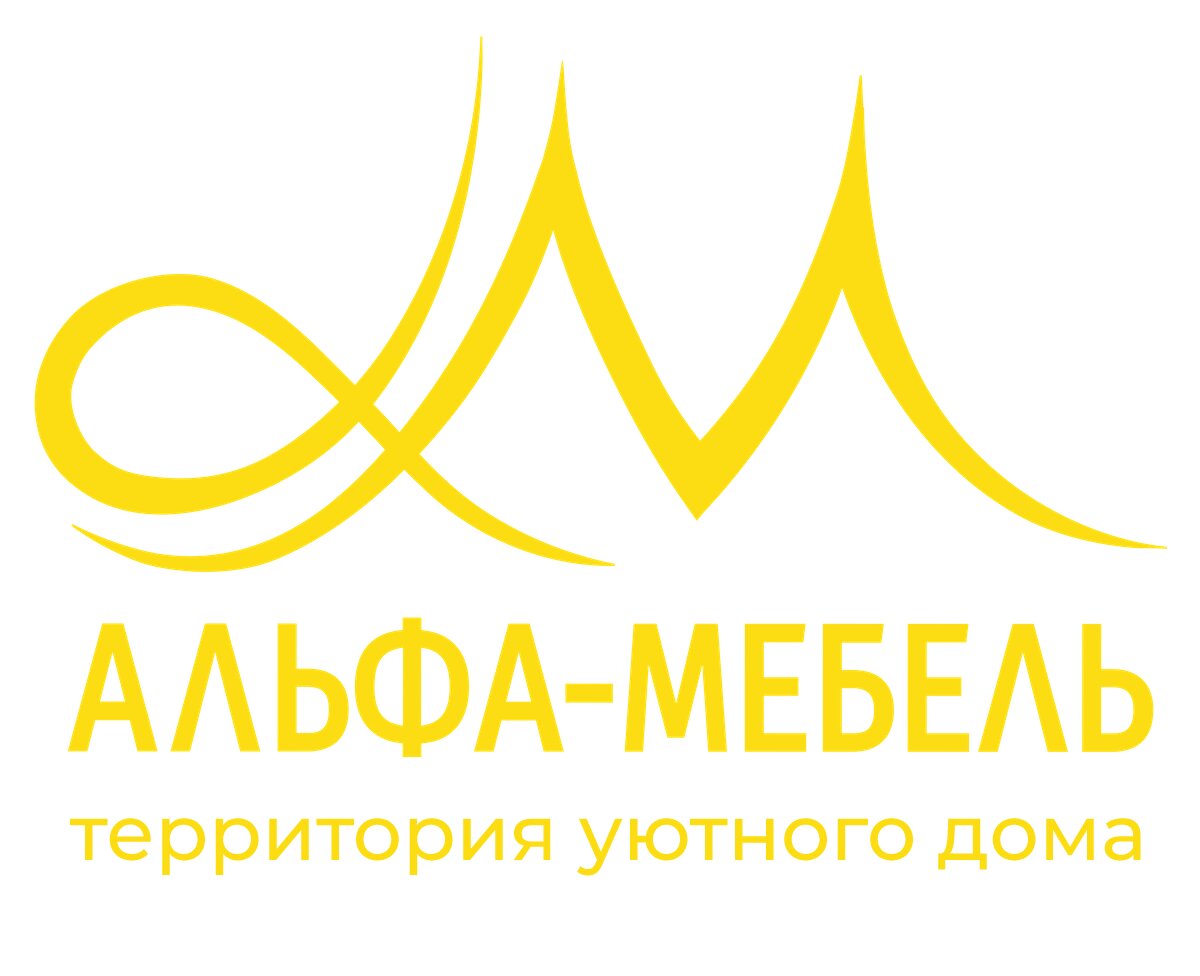 АЛЬФА-МЕБЕЛЬ
территория уютного дома